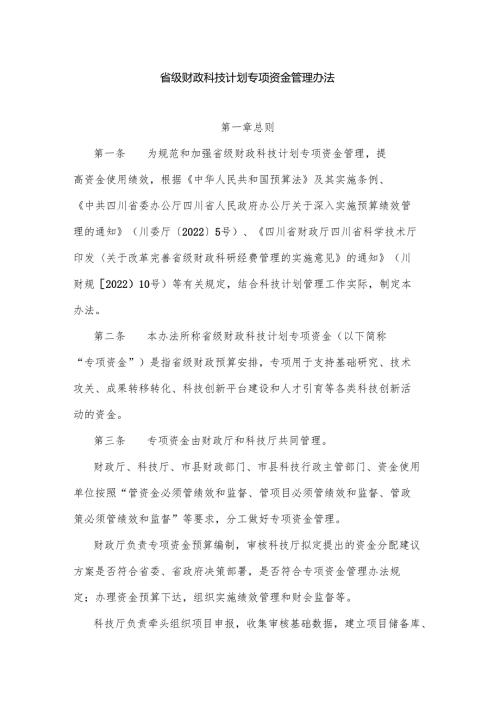 省级财政科技计划专项资金管理办法

第一章总则

第一条　为规范和加强省级财政科技计划专项资金管理，提高资金使用绩效，根据《中华人民共和国预算法》及其实施条例、《中共四川省委办公厅四川省人民政府办公厅关于深入实施预算绩效管理的通知》（川委厅〔2022〕5号）、《四川省财政厅四川省科学技术厅印发〈关于改革完善省级财政科研经费管理的实施意见〉的通知》（川财规〔2022〕10号）等有关规定，结合科技计划管理工作实际，制定本办法。

第二条　本办法所称省级财政科技计划专项资金（以下简称“专项资金”）是指省级财政预算安排，专项用于支持基础研究、技术攻关、成果转移转化、科技创新平台建设和人才引育等各类科技创新活动的资金。

第三条　专项资金由财政厅和科技厅共同管理。

财政厅、科技厅、市县财政部门、市县科技行政主管部门、资金使用单位按照“管资金必须管绩效和监督、管项目必须管绩效和监督、管政策必须管绩效和监督”等要求，分工做好专项资金管理。

财政厅负责专项资金预算编制，审核科技厅拟定提出的资金分配建议方案是否符合省委、省政府决策部署，是否符合专项资金管理办法规定；办理资金预算下达，组织实施绩效管理和财会监督等。

科技厅负责牵头组织项目申报，收集审核基础数据，建立项目储备库、